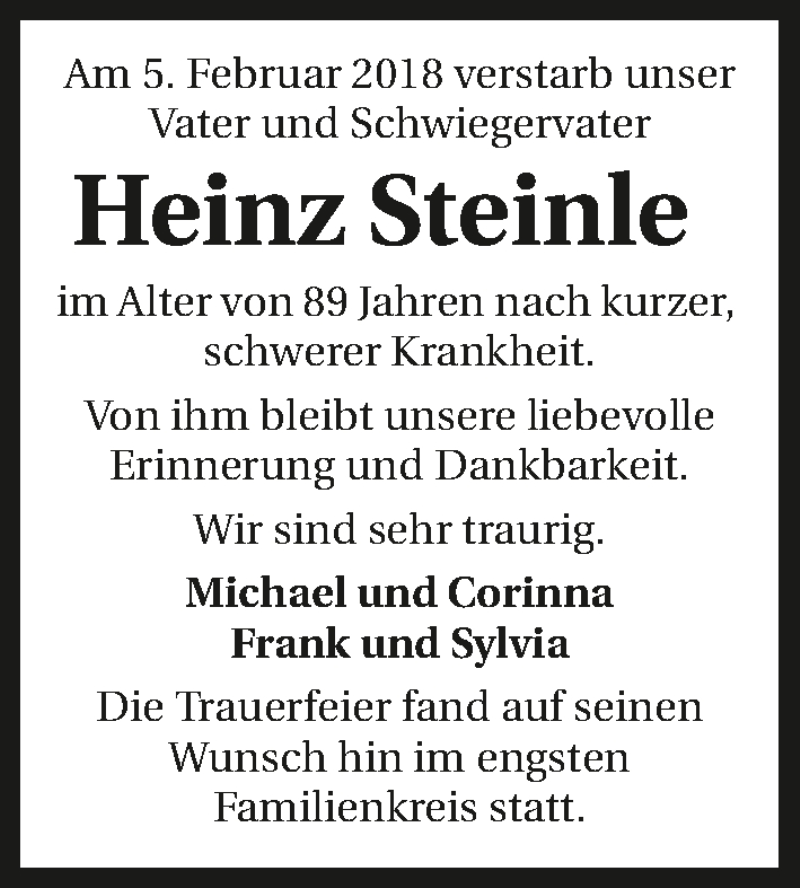 Am 5. Februar 2018 verstarb unser Vater und Schwiegervater

Heinz Steinle

im Alter von 89 Jahren nach kurzer, schwerer Krankheit.

Von ihm bleibt unsere liebevolle Erinnerung und Dankbarkeit.

Wir sind sehr traurig.

Michael und Corinna
Frank und Sylvia

Die Trauerfeier fand auf seinen Wunsch hin im engsten Familienkreis statt.